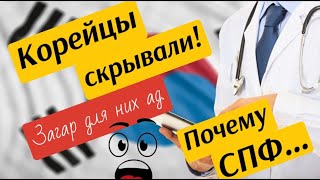 Корейцы скрывали!

Загар для них ад.

Почему СПФ...